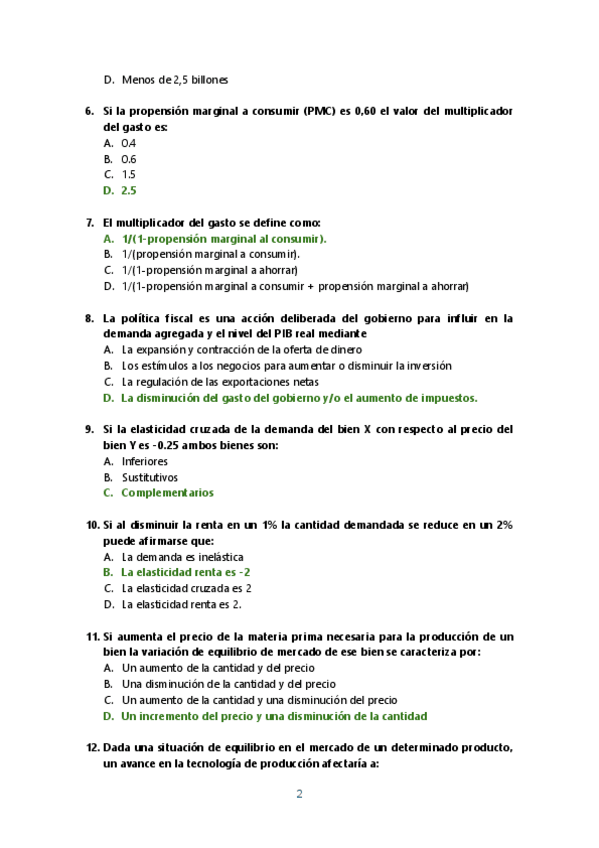 D. Menos de 2,5 billones

6. Si la propensión marginal a consumir (PMC) es 0,60 el valor del multiplicador del gasto es:
A. 0.4
B. 0.6
C. 1.5
D. 2.5

7. El multiplicador del gasto se define como:
A. 1/(1-propensión marginal al consumir).
B. 1/(propensión marginal a consumir).
C. 1/(1-propensión marginal a ahorrar)
D. 1/(1-propensión marginal a consumir + propensión marginal a ahorrar)

8. La política fiscal es una acción deliberada del gobierno para influir en la demanda agregada y el nivel del PIB real mediante
A. La expansión y contracción de la oferta de dinero
B. Los estímulos a los negocios para aumentar o disminuir la inversión
C. La regulación de las exportaciones netas
D. La disminución del gasto del gobierno y/o el aumento de impuestos.

9. Si la elasticidad cruzada de la demanda del bien X con respecto al precio del bien Y es -0.25 ambos bienes son:
A. Inferiores
B. Sustitutivos
C. Complementarios

10. Si al disminuir la renta en un 1% la cantidad demandada se reduce en un 2% puede afirmarse que:
A. La demanda es inelástica
B. La elasticidad renta es -2
C. La elasticidad cruzada es 2
D. La elasticidad renta es 2.

11. Si aumenta el precio de la materia prima necesaria para la producción de un bien la variación de equilibrio de mercado de ese bien se caracteriza por:
A. Un aumento de la cantidad y del precio
B. Una disminución de la cantidad y del precio
C. Un aumento de la cantidad y una disminución del precio
D. Un incremento del precio y una disminución de la cantidad

12. Dada una situación de equilibrio en el mercado de un determinado producto, un avance en la tecnología de producción afectaría a:

2